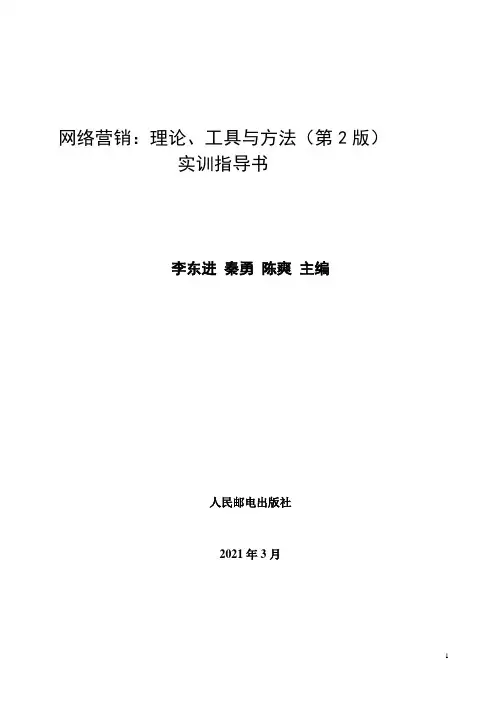 网络营销：理论、工具与方法（第2版）
实训指导书

李东进 秦勇 陈爽 主编

人民邮电出版社

2021年3月

1